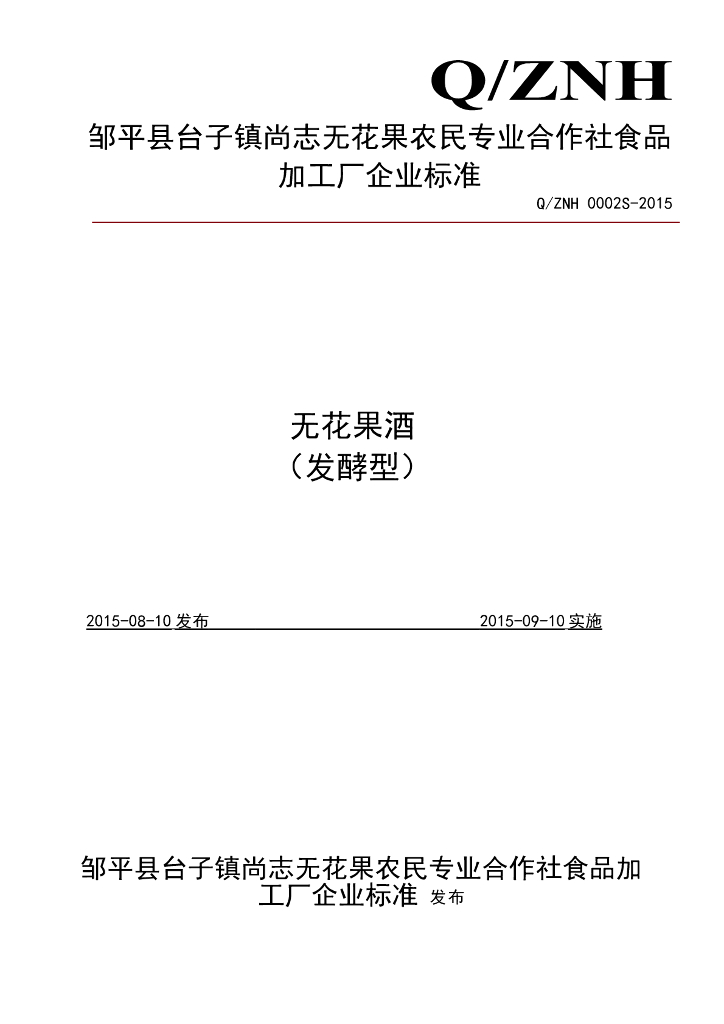 Q/ZNH

邹平县台子镇尚志无花果农民专业合作社食品加工厂企业标准

Q/ZNH 0002S-2015

无花果酒
（发酵型）

2015-08-10 发布 2015-09-10 实施

邹平县台子镇尚志无花果农民专业合作社食品加工厂企业标准 发布